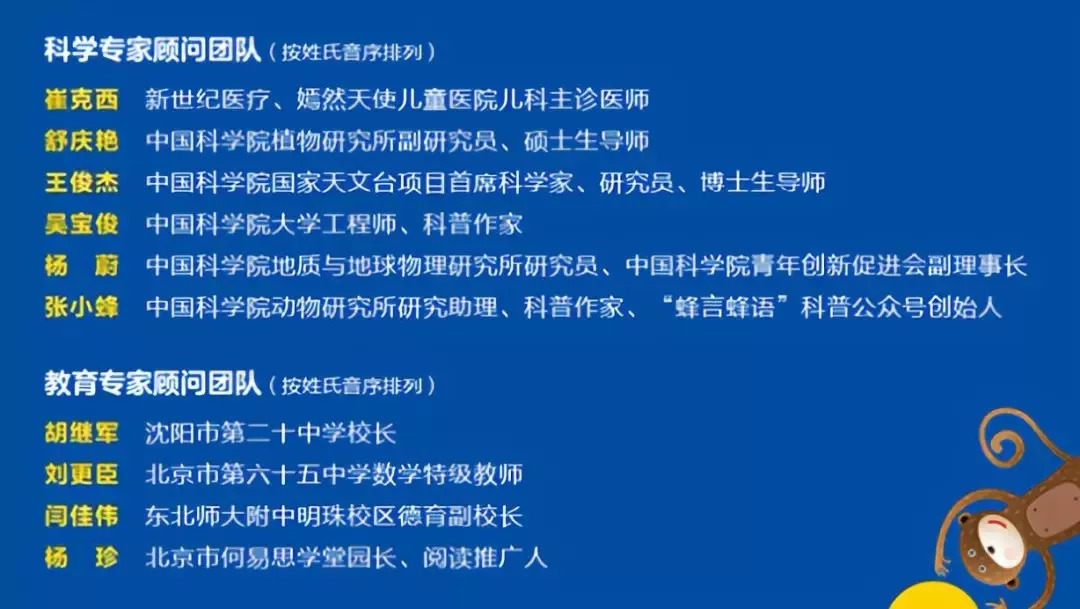 科学专家顾问团队（按姓氏音序排列）

崔克西 新世纪医疗、嫣然天使儿童医院儿科主诊医师
舒庆艳 中国科学院植物研究所副研究员、硕士生导师
王俊杰 中国科学院国家天文台项目首席科学家、研究员、博士生导师
吴宝俊 中国科学院大学工程师、科普作家
杨 蔚 中国科学院地质与地球物理研究所研究员、中国科学院青年创新促进会副理事长
张小蜂 中国科学院动物研究所研究助理、科普作家、“蜂言蜂语”科普公众号创始人

教育专家顾问团队（按姓氏音序排列）

胡继军 沈阳市第二十中学校长
刘更臣 北京市第六十五中学数学特级教师
闫佳伟 东北师大附中明珠校区德育副校长
杨 珍 北京市何易思学堂园长、阅读推广人